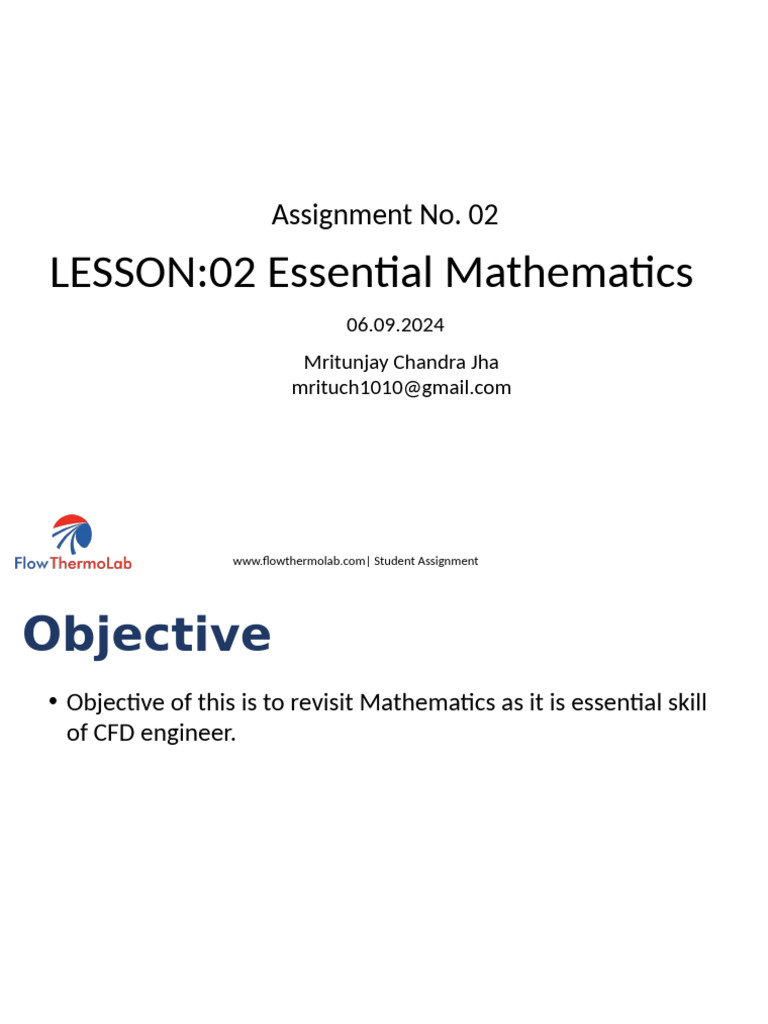 Assignment No. 02

LESSON:02 Essential Mathematics

06.09.2024

Mritunjay Chandra Jha
mrituch1010@gmail.com

FlowThermoLab

www.flowthermolab.com| Student Assignment

Objective

• Objective of this is to revisit Mathematics as it is essential skill of CFD engineer.